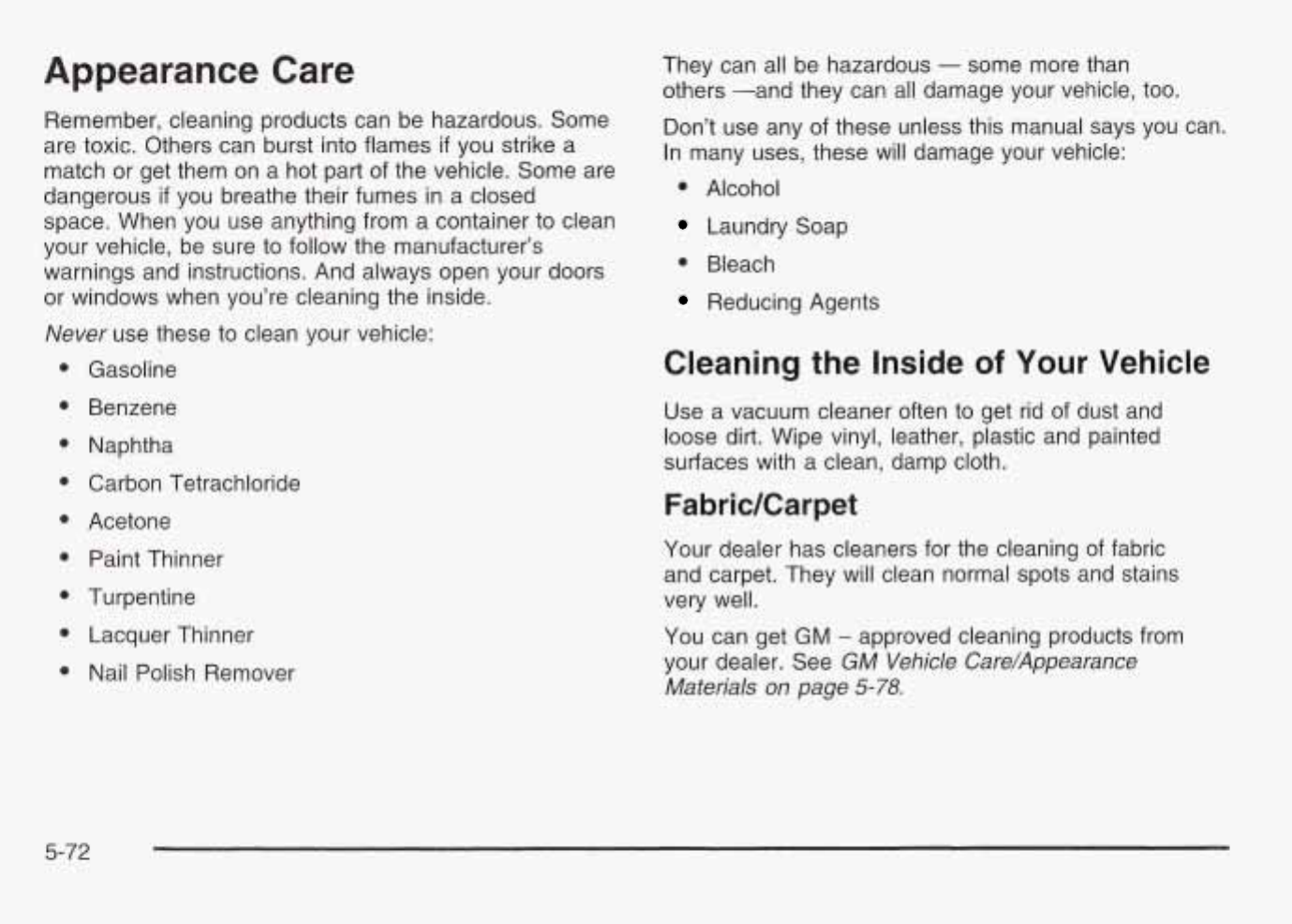 Appearance Care

Remember, cleaning products can be hazardous. Some are toxic. Others can burst into flames if you strike a match or get them on a hot part of the vehicle. Some are dangerous if you breathe their fumes in a closed space. When you use anything from a container to clean your vehicle, be sure to follow the manufacturer's warnings and instructions. And always open your doors or windows when you're cleaning the inside.

Never use these to clean your vehicle:

• Gasoline
• Benzene
• Naphtha
• Carbon Tetrachloride
• Acetone
• Paint Thinner
• Turpentine
• Lacquer Thinner
• Nail Polish Remover

They can all be hazardous — some more than others —and they can all damage your vehicle, too.

Don't use any of these unless this manual says you can. In many uses, these will damage your vehicle:

• Alcohol
• Laundry Soap
• Bleach
• Reducing Agents

Cleaning the Inside of Your Vehicle

Use a vacuum cleaner often to get rid of dust and loose dirt. Wipe vinyl, leather, plastic and painted surfaces with a clean, damp cloth.

Fabric/Carpet

Your dealer has cleaners for the cleaning of fabric and carpet. They will clean normal spots and stains very well.

You can get GM – approved cleaning products from your dealer. See GM Vehicle Care/Appearance Materials on page 5-78.

5-72